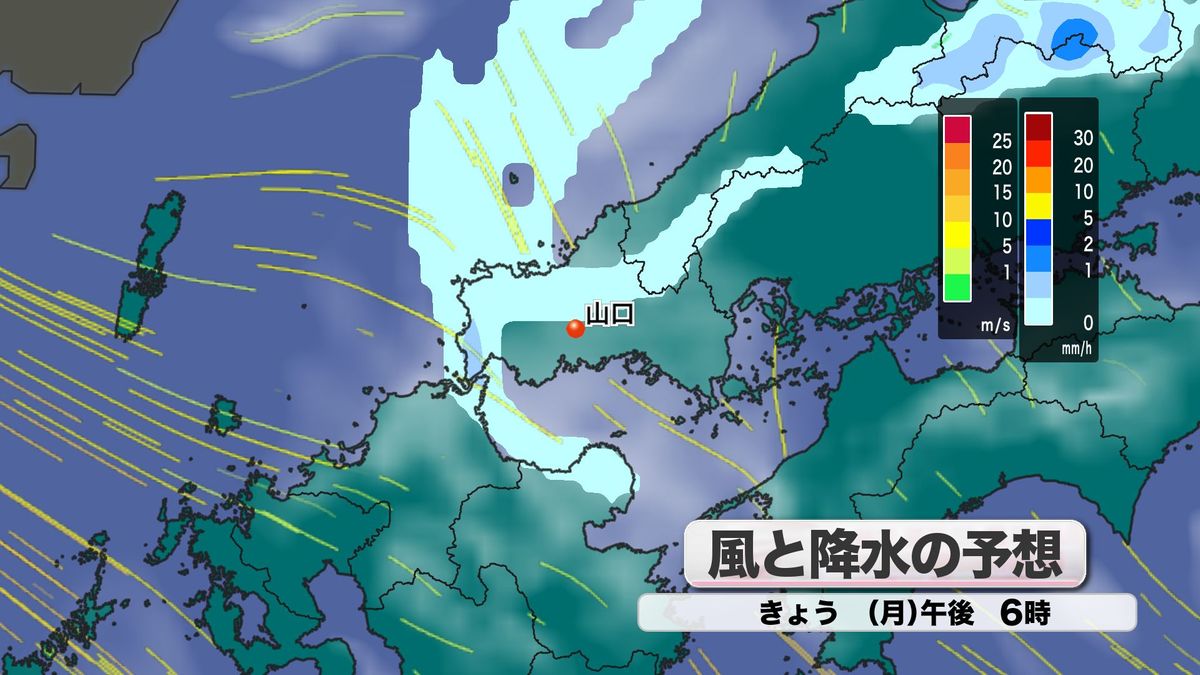 山口

25
20
15
10
5
1
m/s

30
20
10
5
2
1
0
mm/h

風と降水の予想
きょう　(月)午後　6時